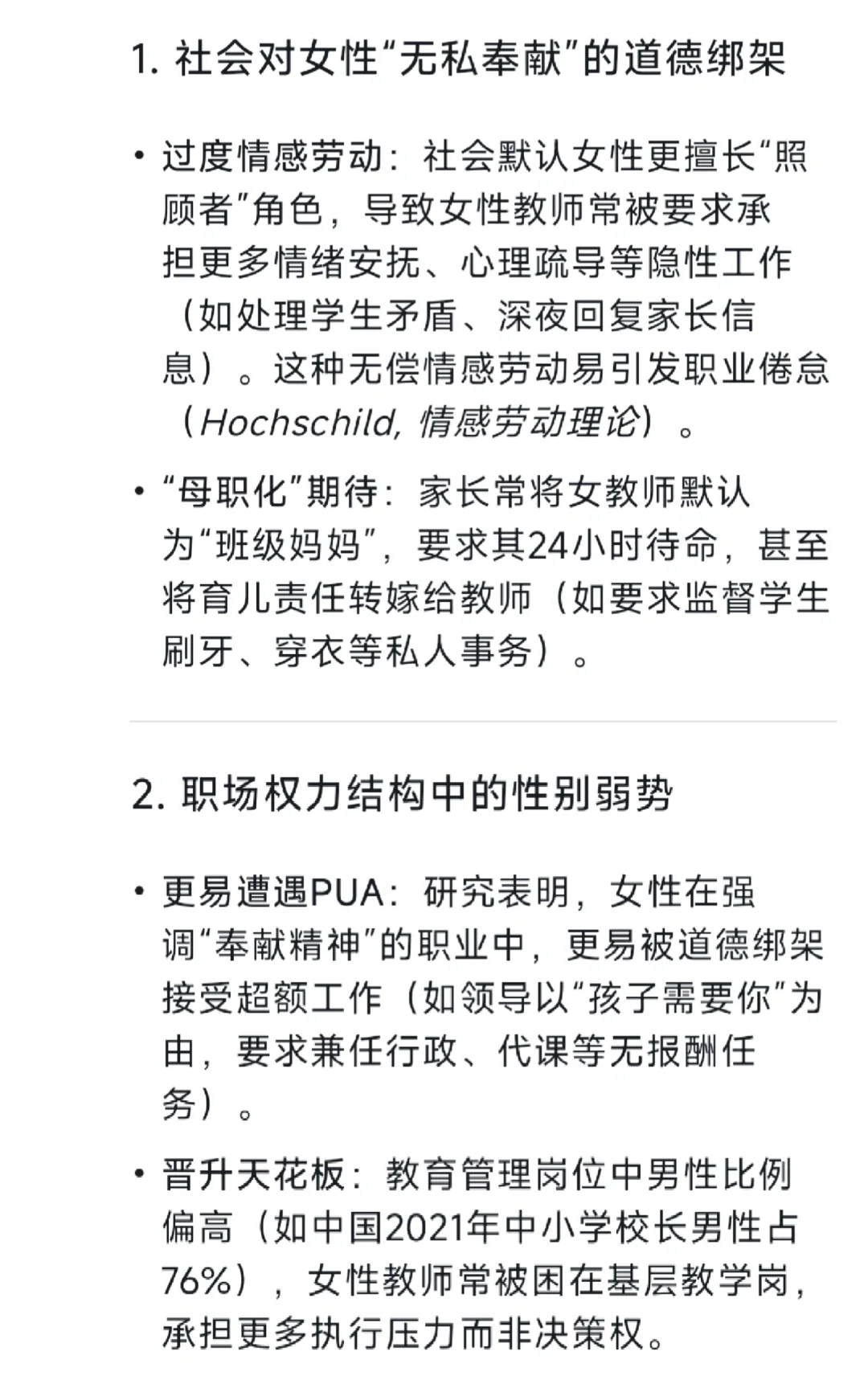 1. 社会对女性“无私奉献”的道德绑架

• 过度情感劳动：社会默认女性更擅长“照顾者”角色，导致女性教师常被要求承担更多情绪安抚、心理疏导等隐性工作（如处理学生矛盾、深夜回复家长信息）。这种无偿情感劳动易引发职业倦怠（Hochschild, 情感劳动理论）。

• “母职化”期待：家长常将女教师默认为“班级妈妈”，要求其24小时待命，甚至将育儿责任转嫁给教师（如要求监督学生刷牙、穿衣等私人事务）。

2. 职场权力结构中的性别弱势

• 更易遭遇PUA：研究表明，女性在强调“奉献精神”的职业中，更易被道德绑架接受超额工作（如领导以“孩子需要你”为由，要求兼任行政、代课等无报酬任务）。

• 晋升天花板：教育管理岗位中男性比例偏高（如中国2021年中小学校长男性占76%），女性教师常被困在基层教学岗，承担更多执行压力而非决策权。